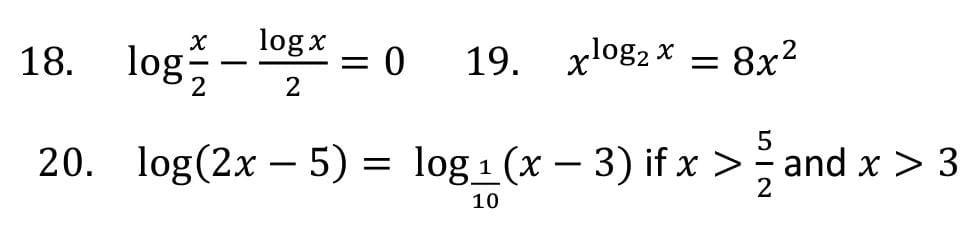 18. $\log\frac{x}{2} - \frac{\log x}{2} = 0$ 19. $x^{\log_2 x} = 8x^2$

20. $\log(2x-5) = \log_{\frac{1}{10}}(x-3)$ if $x > \frac{5}{2}$ and $x > 3$